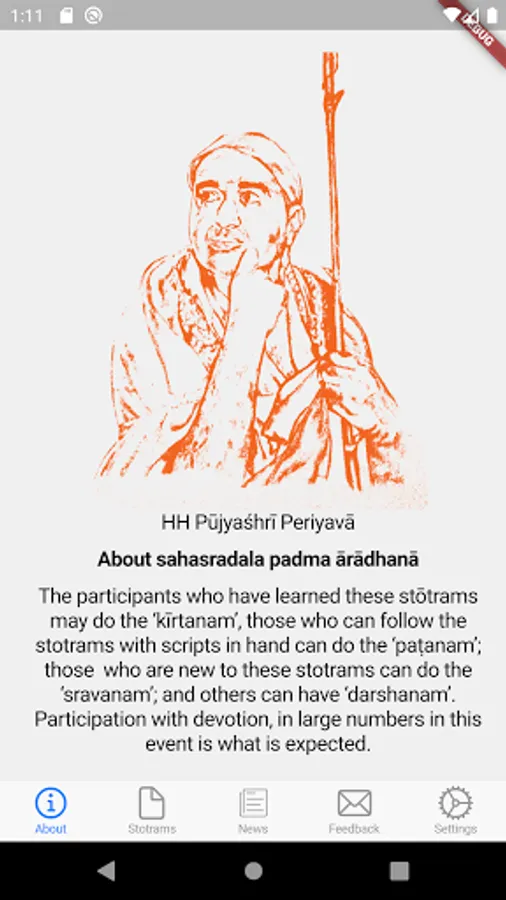 1:11

DEBUG

HH Pūjyaśhrī Periyavā

About sahasradala padma ārādhanā

The participants who have learned these stōtrams may do the 'kīrtanam', those who can follow the stotrams with scripts in hand can do the 'paṭanam'; those who are new to these stotrams can do the 'sravanam'; and others can have 'darshanam'. Participation with devotion, in large numbers in this event is what is expected.

About Stotrams News Feedback Settings